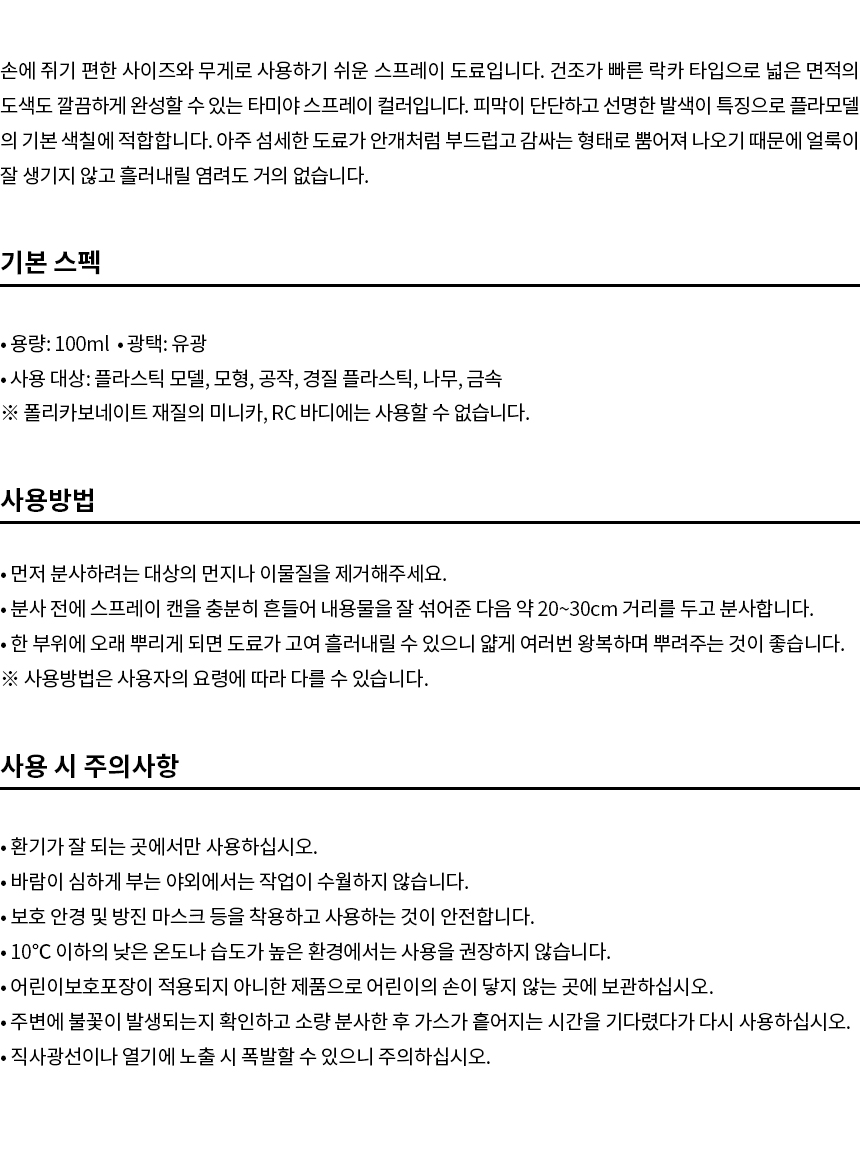 손에 쥐기 편한 사이즈와 무게로 사용하기 쉬운 스프레이 도료입니다. 건조가 빠른 락카 타입으로 넓은 면적의 도색도 깔끔하게 완성할 수 있는 타미야 스프레이 컬러입니다. 피막이 단단하고 선명한 발색이 특징으로 플라모델의 기본 색칠에 적합합니다. 아주 섬세한 도료가 안개처럼 부드럽고 감싸는 형태로 뿜어져 나오기 때문에 얼룩이 잘 생기지 않고 흘러내릴 염려도 거의 없습니다.

기본 스펙

• 용량: 100ml • 광택: 유광
• 사용 대상: 플라스틱 모델, 모형, 공작, 경질 플라스틱, 나무, 금속
※ 폴리카보네이트 재질의 미니카, RC 바디에는 사용할 수 없습니다.

사용방법

• 먼저 분사하려는 대상의 먼지나 이물질을 제거해주세요.
• 분사 전에 스프레이 캔을 충분히 흔들어 내용물을 잘 섞어준 다음 약 20~30cm 거리를 두고 분사합니다.
• 한 부위에 오래 뿌리게 되면 도료가 고여 흘러내릴 수 있으니 얇게 여러번 왕복하며 뿌려주는 것이 좋습니다.
※ 사용방법은 사용자의 요령에 따라 다를 수 있습니다.

사용 시 주의사항

• 환기가 잘 되는 곳에서만 사용하십시오.
• 바람이 심하게 부는 야외에서는 작업이 수월하지 않습니다.
• 보호 안경 및 방진 마스크 등을 착용하고 사용하는 것이 안전합니다.
• 10°C 이하의 낮은 온도나 습도가 높은 환경에서는 사용을 권장하지 않습니다.
• 어린이보호포장이 적용되지 아니한 제품으로 어린이의 손이 닿지 않는 곳에 보관하십시오.
• 주변에 불꽃이 발생되는지 확인하고 소량 분사한 후 가스가 흩어지는 시간을 기다렸다가 다시 사용하십시오.
• 직사광선이나 열기에 노출 시 폭발할 수 있으니 주의하십시오.